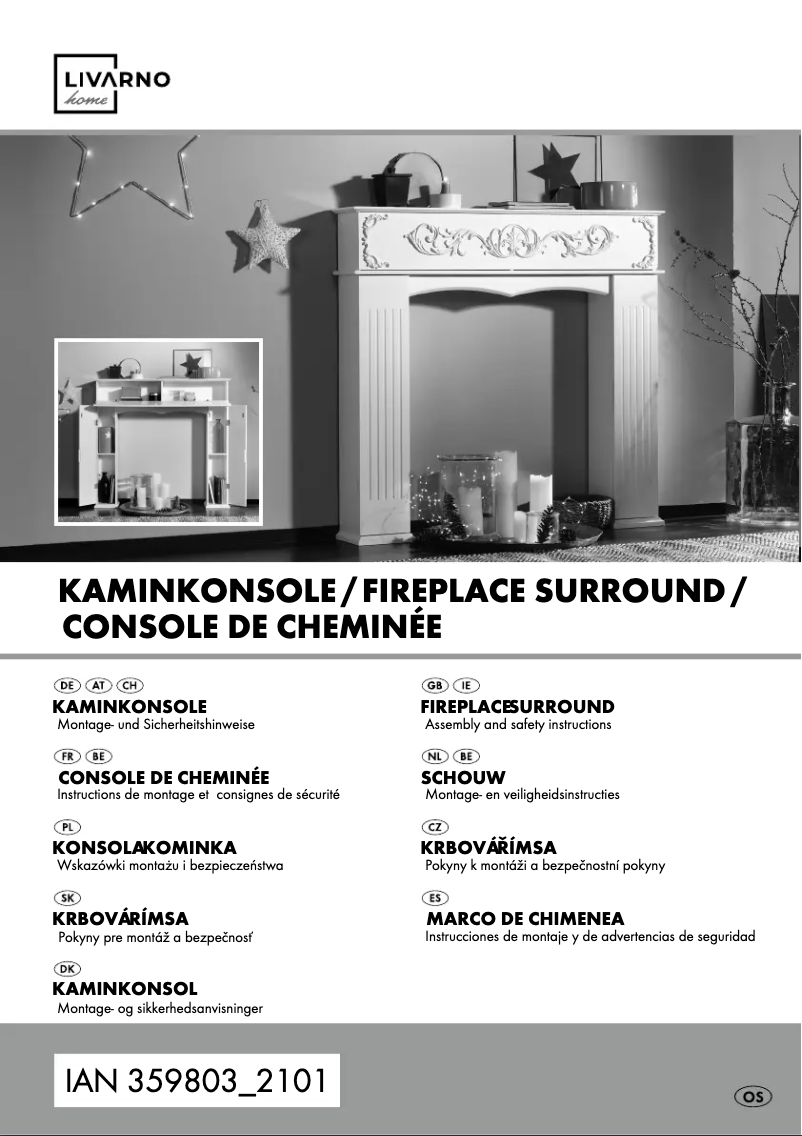 LIVARNO
home

KAMINKONSOLE / FIREPLACE SURROUND / CONSOLE DE CHEMINÉE

DE AT CH
KAMINKONSOLE
Montage- und Sicherheitshinweise

FR BE
CONSOLE DE CHEMINÉE
Instructions de montage et consignes de sécurité

PL
KONSOLAKOMINKA
Wskazówki montażu i bezpieczeństwa

SK
KRBOVÁRÍMSA
Pokyny pre montáž a bezpečnosť

DK
KAMINKONSOL
Montage- og sikkerhedsanvisninger

GB IE
FIREPLACESURROUND
Assembly and safety instructions

NL BE
SCHOUW
Montage- en veiligheidsinstructies

CZ
KRBOVÁŘÍMSA
Pokyny k montáži a bezpečnostní pokyny

ES
MARCO DE CHIMENEA
Instrucciones de montaje y de advertencias de seguridad

IAN 359803_2101

OS